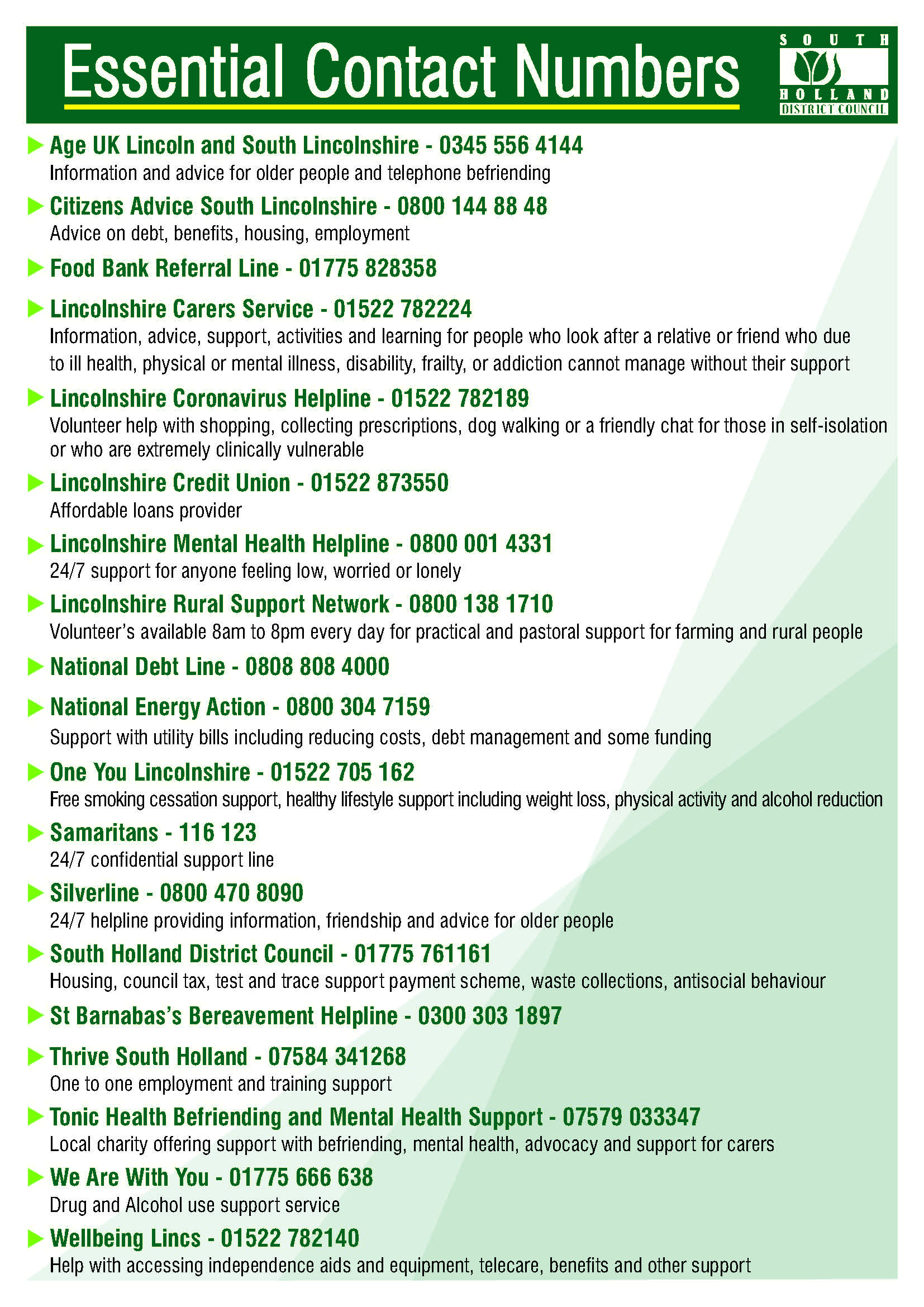 Essential Contact Numbers

SOUTH HOLLAND DISTRICT COUNCIL

Age UK Lincoln and South Lincolnshire - 0345 556 4144
Information and advice for older people and telephone befriending

Citizens Advice South Lincolnshire - 0800 144 88 48
Advice on debt, benefits, housing, employment

Food Bank Referral Line - 01775 828358

Lincolnshire Carers Service - 01522 782224
Information, advice, support, activities and learning for people who look after a relative or friend who due to ill health, physical or mental illness, disability, frailty, or addiction cannot manage without their support

Lincolnshire Coronavirus Helpline - 01522 782189
Volunteer help with shopping, collecting prescriptions, dog walking or a friendly chat for those in self-isolation or who are extremely clinically vulnerable

Lincolnshire Credit Union - 01522 873550
Affordable loans provider

Lincolnshire Mental Health Helpline - 0800 001 4331
24/7 support for anyone feeling low, worried or lonely

Lincolnshire Rural Support Network - 0800 138 1710
Volunteer's available 8am to 8pm every day for practical and pastoral support for farming and rural people

National Debt Line - 0808 808 4000

National Energy Action - 0800 304 7159
Support with utility bills including reducing costs, debt management and some funding

One You Lincolnshire - 01522 705 162
Free smoking cessation support, healthy lifestyle support including weight loss, physical activity and alcohol reduction

Samaritans - 116 123
24/7 confidential support line

Silverline - 0800 470 8090
24/7 helpline providing information, friendship and advice for older people

South Holland District Council - 01775 761161
Housing, council tax, test and trace support payment scheme, waste collections, antisocial behaviour

St Barnabas's Bereavement Helpline - 0300 303 1897

Thrive South Holland - 07584 341268
One to one employment and training support

Tonic Health Befriending and Mental Health Support - 07579 033347
Local charity offering support with befriending, mental health, advocacy and support for carers

We Are With You - 01775 666 638
Drug and Alcohol use support service

Wellbeing Lincs - 01522 782140
Help with accessing independence aids and equipment, telecare, benefits and other support